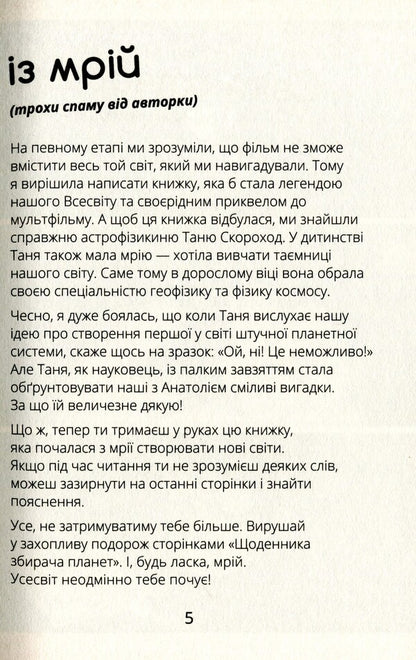 із мрій

(трохи спаму від авторки)

На певному етапі ми зрозуміли, що фільм не зможе вмістити весь той світ, який ми навигадували. Тому я вирішила написати книжку, яка б стала легендою нашого Всесвіту та своєрідним приквелом до мультфільму. А щоб ця книжка відбулася, ми знайшли справжню астрофізикиню Таню Скороход. У дитинстві Таня також мала мрію — хотіла вивчати таємниці нашого світу. Саме тому в дорослому віці вона обрала своєю спеціальністю геофізику та фізику космосу.

Чесно, я дуже боялась, що коли Таня вислухає нашу ідею про створення першої у світі штучної планетної системи, скаже щось на зразок: «Ой, ні! Це неможливо!» Але Таня, як науковець, із палким завзяттям стала обґрунтовувати наші з Анатолієм сміливі вигадки. За що їй величезне дякую!

Що ж, тепер ти тримаєш у руках цю книжку, яка почалася з мрії створювати нові світи. Якщо під час читання ти не зрозумієш деяких слів, можеш зазирнути на останні сторінки і знайти пояснення.

Усе, не затримуватиму тебе більше. Вирушай у захопливу подорож сторінками «Щоденника збирача планет». І, будь ласка, мрій. Усесвіт неодмінно тебе почує!

5